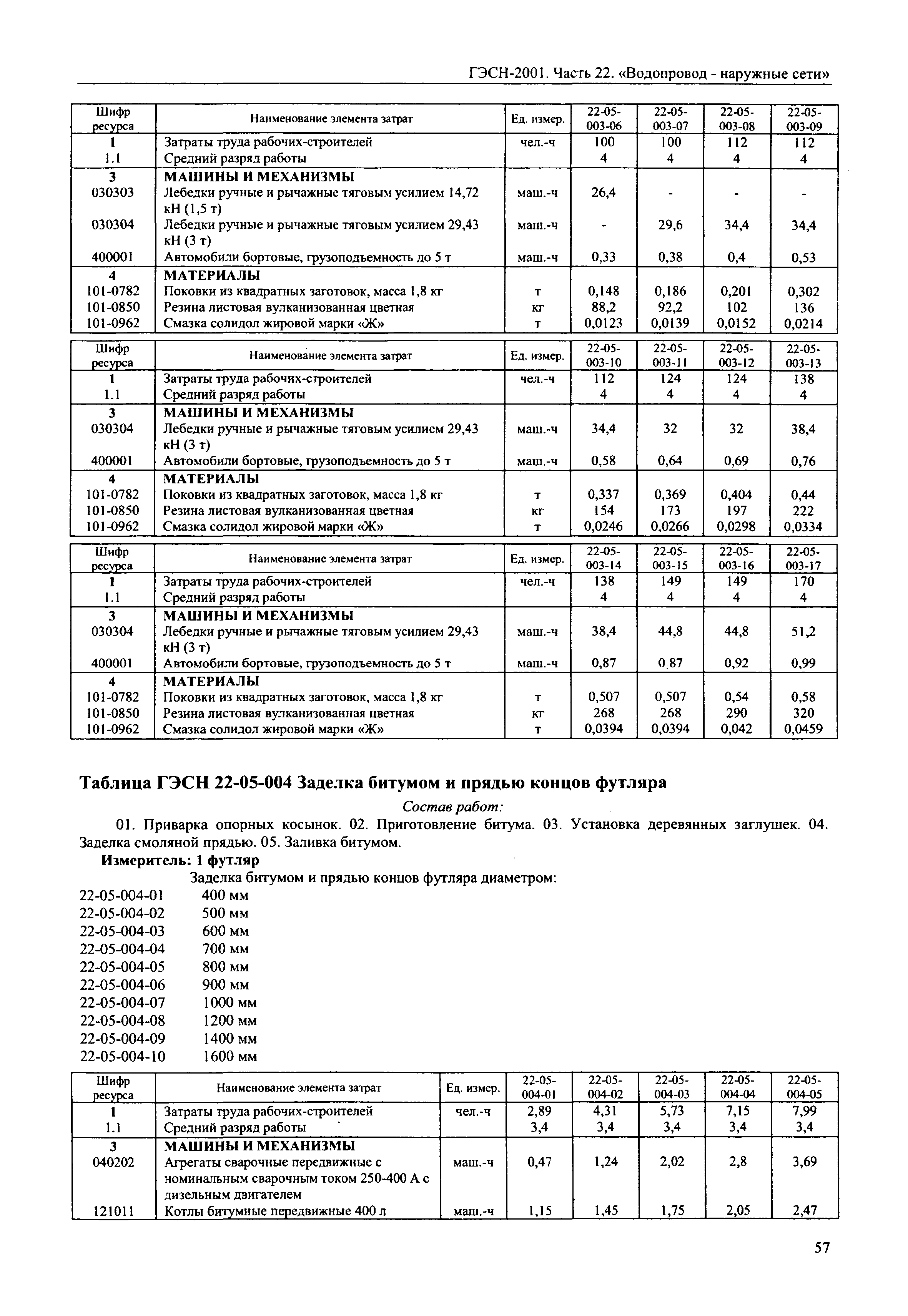 ГЭСН-2001. Часть 22. «Водопровод - наружные сети»

| Шифр ресурса | Наименование элемента затрат | Ед. измер. | 22-05-003-06 | 22-05-003-07 | 22-05-003-08 | 22-05-003-09 |
|---|---|---|---|---|---|---|
| 1 | Затраты труда рабочих-строителей | чел.-ч | 100 | 100 | 112 | 112 |
| 1.1 | Средний разряд работы | | 4 | 4 | 4 | 4 |
| 3 | МАШИНЫ И МЕХАНИЗМЫ | | | | | |
| 030303 | Лебедки ручные и рычажные тяговым усилием 14,72 кН (1,5 т) | маш.-ч | 26,4 | - | - | - |
| 030304 | Лебедки ручные и рычажные тяговым усилием 29,43 кН (3 т) | маш.-ч | - | 29,6 | 34,4 | 34,4 |
| 400001 | Автомобили бортовые, грузоподъемность до 5 т | маш.-ч | 0,33 | 0,38 | 0,4 | 0,53 |
| 4 | МАТЕРИАЛЫ | | | | | |
| 101-0782 | Поковки из квадратных заготовок, масса 1,8 кг | т | 0,148 | 0,186 | 0,201 | 0,302 |
| 101-0850 | Резина листовая вулканизованная цветная | кг | 88,2 | 92,2 | 102 | 136 |
| 101-0962 | Смазка солидол жировой марки «Ж» | т | 0,0123 | 0,0139 | 0,0152 | 0,0214 |

| Шифр ресурса | Наименование элемента затрат | Ед. измер. | 22-05-003-10 | 22-05-003-11 | 22-05-003-12 | 22-05-003-13 |
|---|---|---|---|---|---|---|
| 1 | Затраты труда рабочих-строителей | чел.-ч | 112 | 124 | 124 | 138 |
| 1.1 | Средний разряд работы | | 4 | 4 | 4 | 4 |
| 3 | МАШИНЫ И МЕХАНИЗМЫ | | | | | |
| 030304 | Лебедки ручные и рычажные тяговым усилием 29,43 кН (3 т) | маш.-ч | 34,4 | 32 | 32 | 38,4 |
| 400001 | Автомобили бортовые, грузоподъемность до 5 т | маш.-ч | 0,58 | 0,64 | 0,69 | 0,76 |
| 4 | МАТЕРИАЛЫ | | | | | |
| 101-0782 | Поковки из квадратных заготовок, масса 1,8 кг | т | 0,337 | 0,369 | 0,404 | 0,44 |
| 101-0850 | Резина листовая вулканизованная цветная | кг | 154 | 173 | 197 | 222 |
| 101-0962 | Смазка солидол жировой марки «Ж» | т | 0,0246 | 0,0266 | 0,0298 | 0,0334 |

| Шифр ресурса | Наименование элемента затрат | Ед. измер. | 22-05-003-14 | 22-05-003-15 | 22-05-003-16 | 22-05-003-17 |
|---|---|---|---|---|---|---|
| 1 | Затраты труда рабочих-строителей | чел.-ч | 138 | 149 | 149 | 170 |
| 1.1 | Средний разряд работы | | 4 | 4 | 4 | 4 |
| 3 | МАШИНЫ И МЕХАНИЗМЫ | | | | | |
| 030304 | Лебедки ручные и рычажные тяговым усилием 29,43 кН (3 т) | маш.-ч | 38,4 | 44,8 | 44,8 | 51,2 |
| 400001 | Автомобили бортовые, грузоподъемность до 5 т | маш.-ч | 0,87 | 0,87 | 0,92 | 0,99 |
| 4 | МАТЕРИАЛЫ | | | | | |
| 101-0782 | Поковки из квадратных заготовок, масса 1,8 кг | т | 0,507 | 0,507 | 0,54 | 0,58 |
| 101-0850 | Резина листовая вулканизованная цветная | кг | 268 | 268 | 290 | 320 |
| 101-0962 | Смазка солидол жировой марки «Ж» | т | 0,0394 | 0,0394 | 0,042 | 0,0459 |

Таблица ГЭСН 22-05-004 Заделка битумом и прядью концов футляра

Состав работ:

01. Приварка опорных косынок. 02. Приготовление битума. 03. Установка деревянных заглушек. 04. Заделка смоляной прядью. 05. Заливка битумом.

Измеритель: 1 футляр

Заделка битумом и прядью концов футляра диаметром:

22-05-004-01 400 мм
22-05-004-02 500 мм
22-05-004-03 600 мм
22-05-004-04 700 мм
22-05-004-05 800 мм
22-05-004-06 900 мм
22-05-004-07 1000 мм
22-05-004-08 1200 мм
22-05-004-09 1400 мм
22-05-004-10 1600 мм

| Шифр ресурса | Наименование элемента затрат | Ед. измер. | 22-05-004-01 | 22-05-004-02 | 22-05-004-03 | 22-05-004-04 | 22-05-004-05 |
|---|---|---|---|---|---|---|---|
| 1 | Затраты труда рабочих-строителей | чел.-ч | 2,89 | 4,31 | 5,73 | 7,15 | 7,99 |
| 1.1 | Средний разряд работы | | 3,4 | 3,4 | 3,4 | 3,4 | 3,4 |
| 3 | МАШИНЫ И МЕХАНИЗМЫ | | | | | | |
| 040202 | Агрегаты сварочные передвижные с номинальным сварочным током 250-400 А с дизельным двигателем | маш.-ч | 0,47 | 1,24 | 2,02 | 2,8 | 3,69 |
| 121011 | Котлы битумные передвижные 400 л | маш.-ч | 1,15 | 1,45 | 1,75 | 2,05 | 2,47 |

57